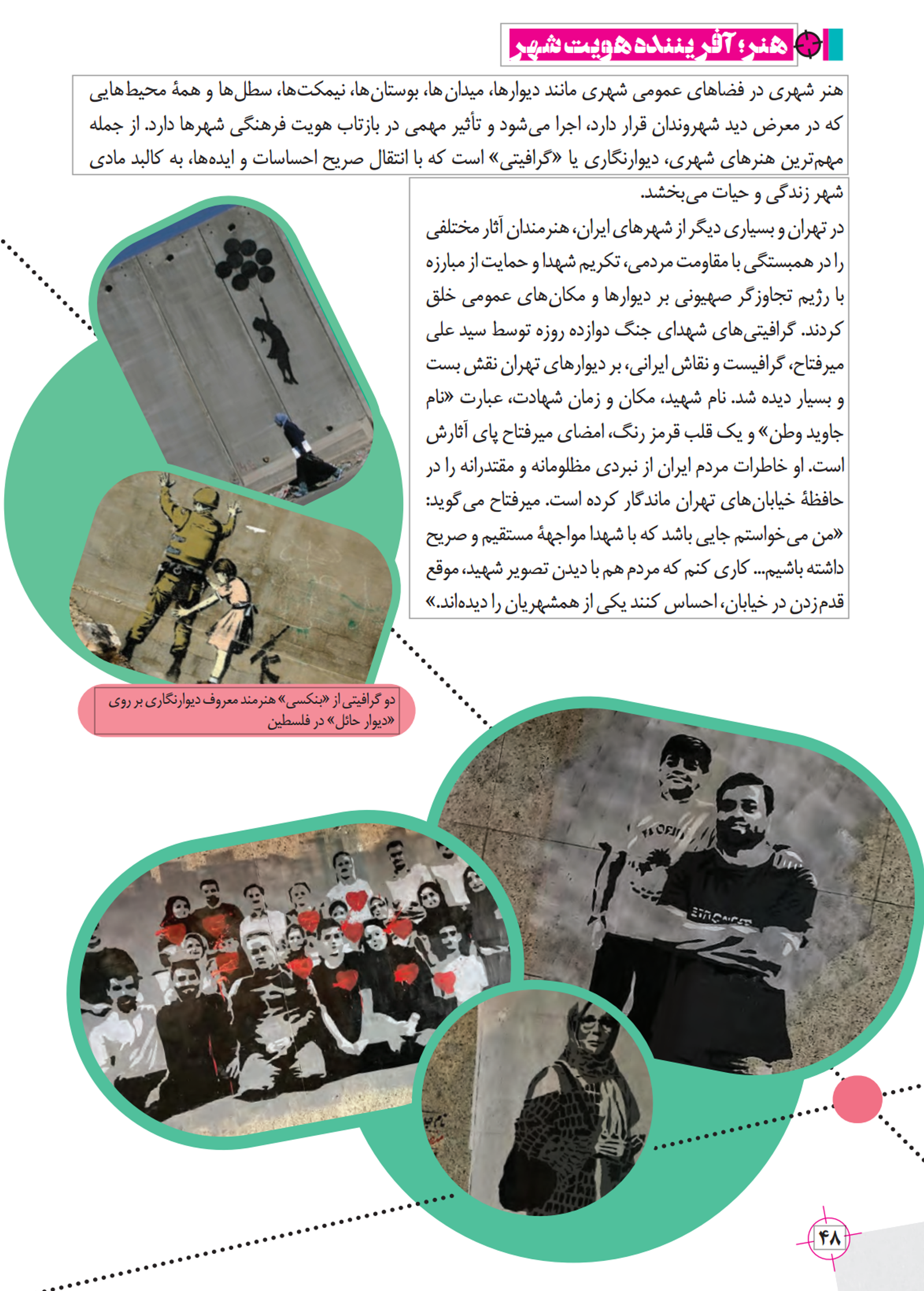 هنر؛ آفریننده هویت شهر

هنر شهری در فضاهای عمومی شهری مانند دیوارها، میدان‌ها، بوستان‌ها، نیمکت‌ها، سطل‌ها و همهٔ محیط‌هایی که در معرض دید شهروندان قرار دارد، اجرا می‌شود و تأثیر مهمی در بازتاب هویت فرهنگی شهرها دارد. از جمله مهم‌ترین هنرهای شهری، دیوارنگاری یا «گرافیتی» است که با انتقال صریح احساسات و ایده‌ها، به کالبد مادی شهر زندگی و حیات می‌بخشد.

در تهران و بسیاری دیگر از شهرهای ایران، هنرمندان آثار مختلفی را در همبستگی با مقاومت مردمی، تکریم شهدا و حمایت از مبارزه با رژیم تجاوزگر صهیونی بر دیوارها و مکان‌های عمومی خلق کردند. گرافیتی‌های شهدای جنگ دوازده روزه توسط سید علی میرفتاح، گرافیست و نقاش ایرانی، بر دیوارهای تهران نقش بست و بسیار دیده شد. نام شهید، مکان و زمان شهادت، عبارت «نام جاوید وطن» و یک قلب قرمز رنگ، امضای میرفتاح پای آثارش است. او خاطرات مردم ایران از نبردی مظلومانه و مقتدرانه را در حافظهٔ خیابان‌های تهران ماندگار کرده است. میرفتاح می‌گوید: «من می‌خواستم جایی باشد که با شهدا مواجههٔ مستقیم و صریح داشته باشیم... کاری کنم که مردم هم با دیدن تصویر شهید، موقع قدم‌زدن در خیابان، احساس کنند یکی از همشهریان را دیده‌اند.»

دو گرافیتی از «بنکسی» هنرمند معروف دیوارنگاری بر روی «دیوار حائل» در فلسطین

۴۸